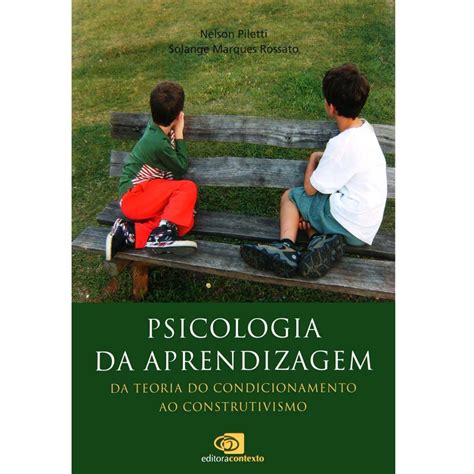 Nelson Piletti
Solange Marques Rossato

PSICOLOGIA
DA APRENDIZAGEM

DA TEORIA DO CONDICIONAMENTO
AO CONSTRUTIVISMO

editoracontexto